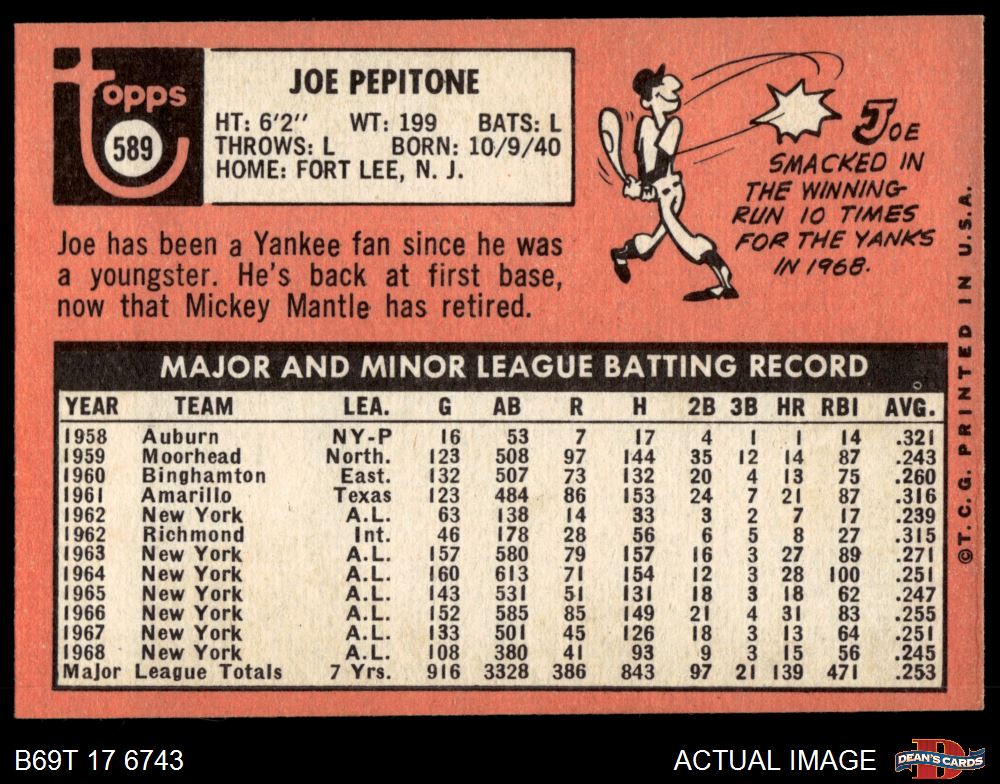 Topps
589

JOE PEPITONE
HT: 6'2" WT: 199 BATS: L
THROWS: L BORN: 10/9/40
HOME: FORT LEE, N. J.

JOE SMACKED IN THE WINNING RUN 10 TIMES FOR THE YANKS IN 1968.

Joe has been a Yankee fan since he was a youngster. He's back at first base, now that Mickey Mantle has retired.

MAJOR AND MINOR LEAGUE BATTING RECORD

| YEAR | TEAM | LEA. | G | AB | R | H | 2B | 3B | HR | RBI | AVG. |
|---|---|---|---|---|---|---|---|---|---|---|---|
| 1958 | Auburn | NY-P | 16 | 53 | 7 | 17 | 4 | 1 | 1 | 14 | .321 |
| 1959 | Moorhead | North. | 123 | 508 | 97 | 144 | 35 | 12 | 14 | 87 | .243 |
| 1960 | Binghamton | East. | 132 | 507 | 73 | 132 | 20 | 4 | 13 | 75 | .260 |
| 1961 | Amarillo | Texas | 123 | 484 | 86 | 153 | 24 | 7 | 21 | 87 | .316 |
| 1962 | New York | A.L. | 63 | 138 | 14 | 33 | 3 | 2 | 7 | 17 | .239 |
| 1962 | Richmond | Int. | 46 | 178 | 28 | 56 | 6 | 5 | 8 | 27 | .315 |
| 1963 | New York | A.L. | 157 | 580 | 79 | 157 | 16 | 3 | 27 | 89 | .271 |
| 1964 | New York | A.L. | 160 | 613 | 71 | 154 | 12 | 3 | 28 | 100 | .251 |
| 1965 | New York | A.L. | 143 | 531 | 51 | 131 | 18 | 3 | 18 | 62 | .247 |
| 1966 | New York | A.L. | 152 | 585 | 85 | 149 | 21 | 4 | 31 | 83 | .255 |
| 1967 | New York | A.L. | 133 | 501 | 45 | 126 | 18 | 3 | 13 | 64 | .251 |
| 1968 | New York | A.L. | 108 | 380 | 41 | 93 | 9 | 3 | 15 | 56 | .245 |
| Major League Totals | | 7 Yrs. | 916 | 3328 | 386 | 843 | 97 | 21 | 139 | 471 | .253 |

©T.C.G. PRINTED IN U.S.A.

B69T 17 6743
ACTUAL IMAGE
DEAN'S CARDS